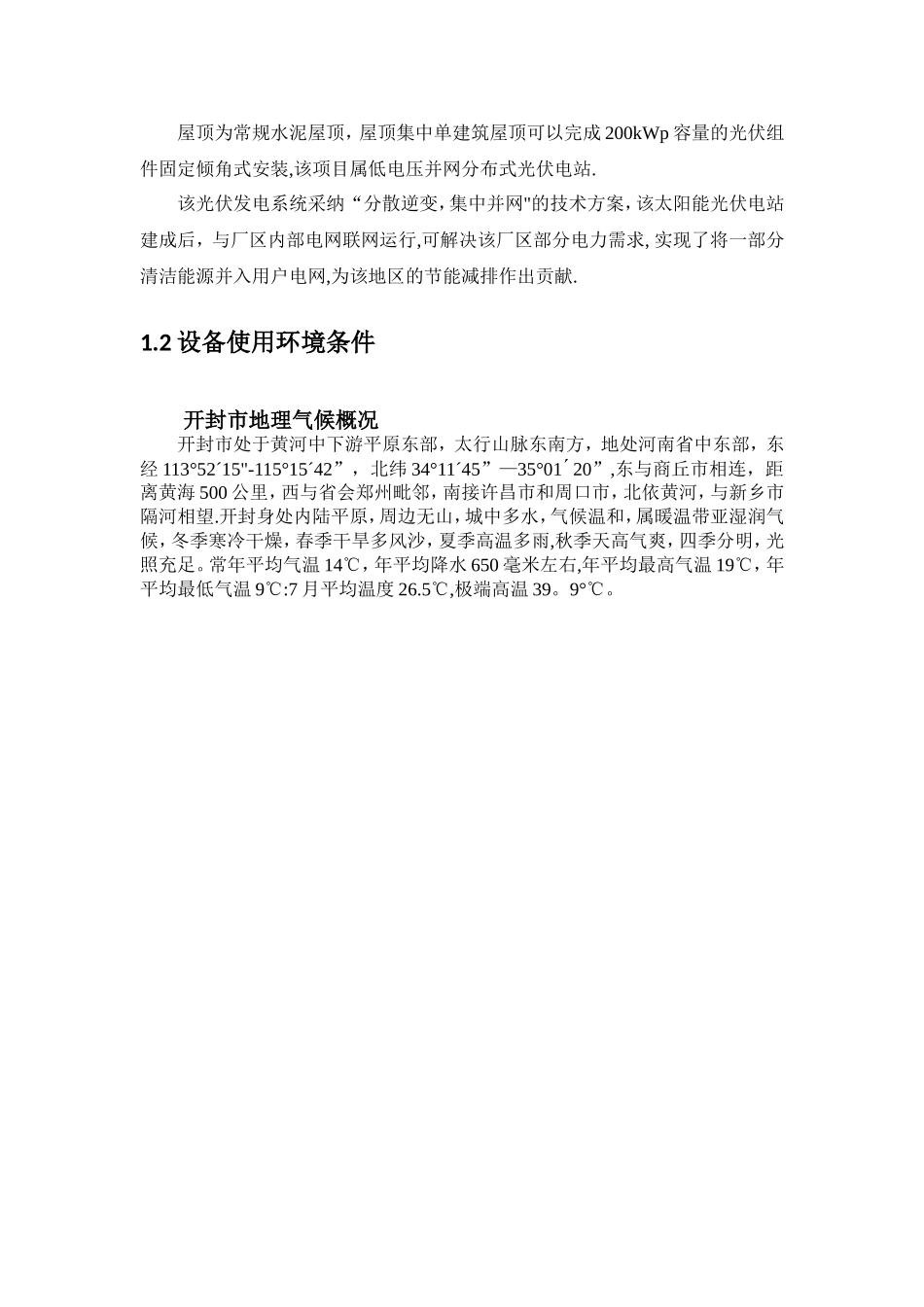 屋顶为常规水泥屋顶，屋顶集中单建筑屋顶可以完成200kWp容量的光伏组件固定倾角式安装,该项目属低电压并网分布式光伏电站.

该光伏发电系统采纳“分散逆变，集中并网"的技术方案，该太阳能光伏电站建成后，与厂区内部电网联网运行,可解决该厂区部分电力需求,实现了将一部分清洁能源并入用户电网,为该地区的节能减排作出贡献.

1.2 设备使用环境条件

开封市地理气候概况

开封市处于黄河中下游平原东部，太行山脉东南方，地处河南省中东部，东经113°52´15"-115°15´42”，北纬34°11´45”—35°01´20”,东与商丘市相连，距离黄海500公里，西与省会郑州毗邻，南接许昌市和周口市，北依黄河，与新乡市隔河相望.开封身处内陆平原，周边无山，城中多水，气候温和，属暖温带亚湿润气候，冬季寒冷干燥，春季干旱多风沙，夏季高温多雨,秋季天高气爽，四季分明，光照充足。常年平均气温14℃，年平均降水650毫米左右,年平均最高气温19℃，年平均最低气温9℃:7月平均温度26.5℃,极端高温39。9°℃。